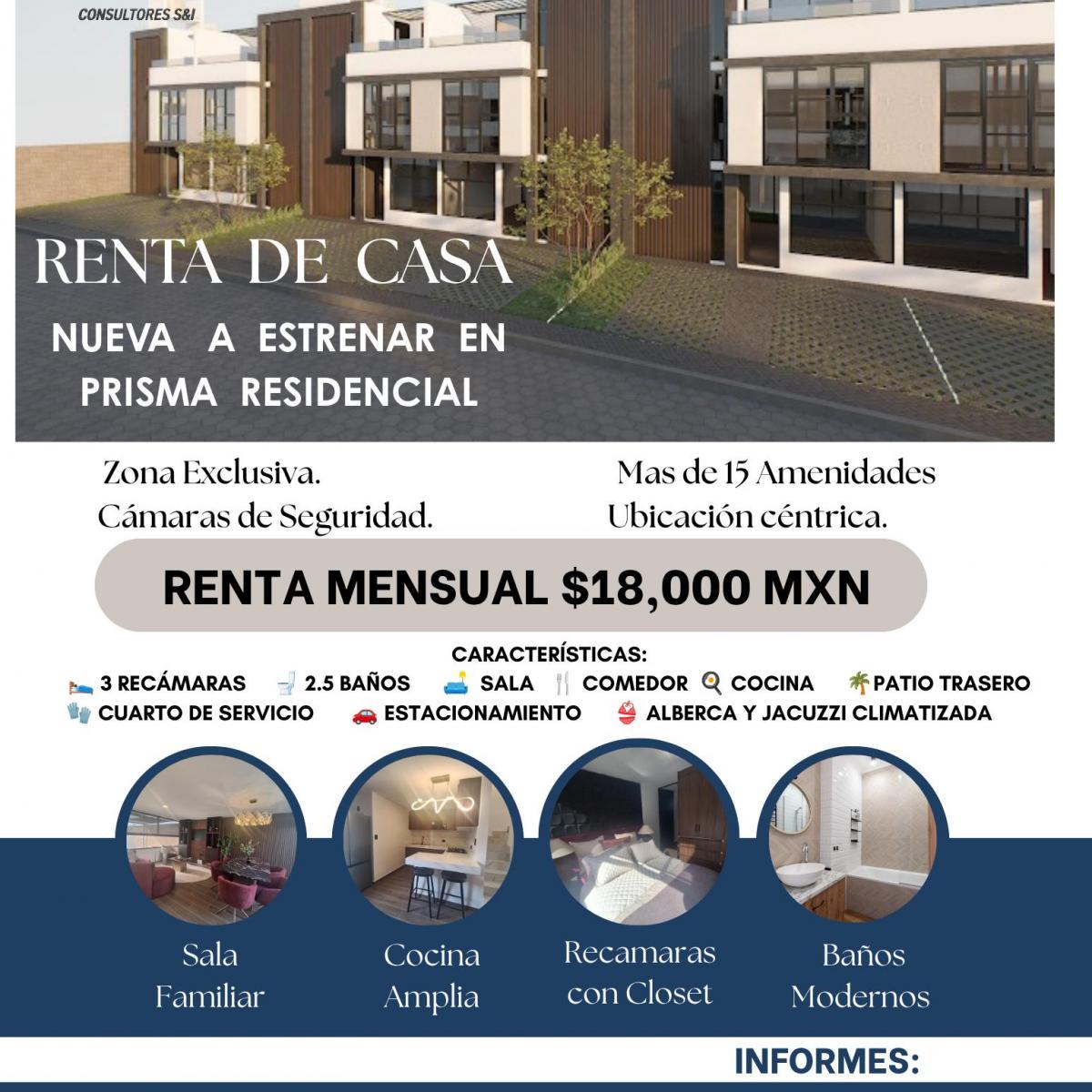 CONSULTORES S&I

RENTA DE CASA

NUEVA A ESTRENAR EN PRISMA RESIDENCIAL

Zona Exclusiva.
Cámaras de Seguridad.

Mas de 15 Amenidades
Ubicación céntrica.

RENTA MENSUAL $18,000 MXN

CARACTERÍSTICAS:
3 RECÁMARAS 2.5 BAÑOS SALA COMEDOR COCINA PATIO TRASERO
CUARTO DE SERVICIO ESTACIONAMIENTO ALBERCA Y JACUZZI CLIMATIZADA

Sala
Familiar

Cocina
Amplia

Recamaras
con Closet

Baños
Modernos

INFORMES: